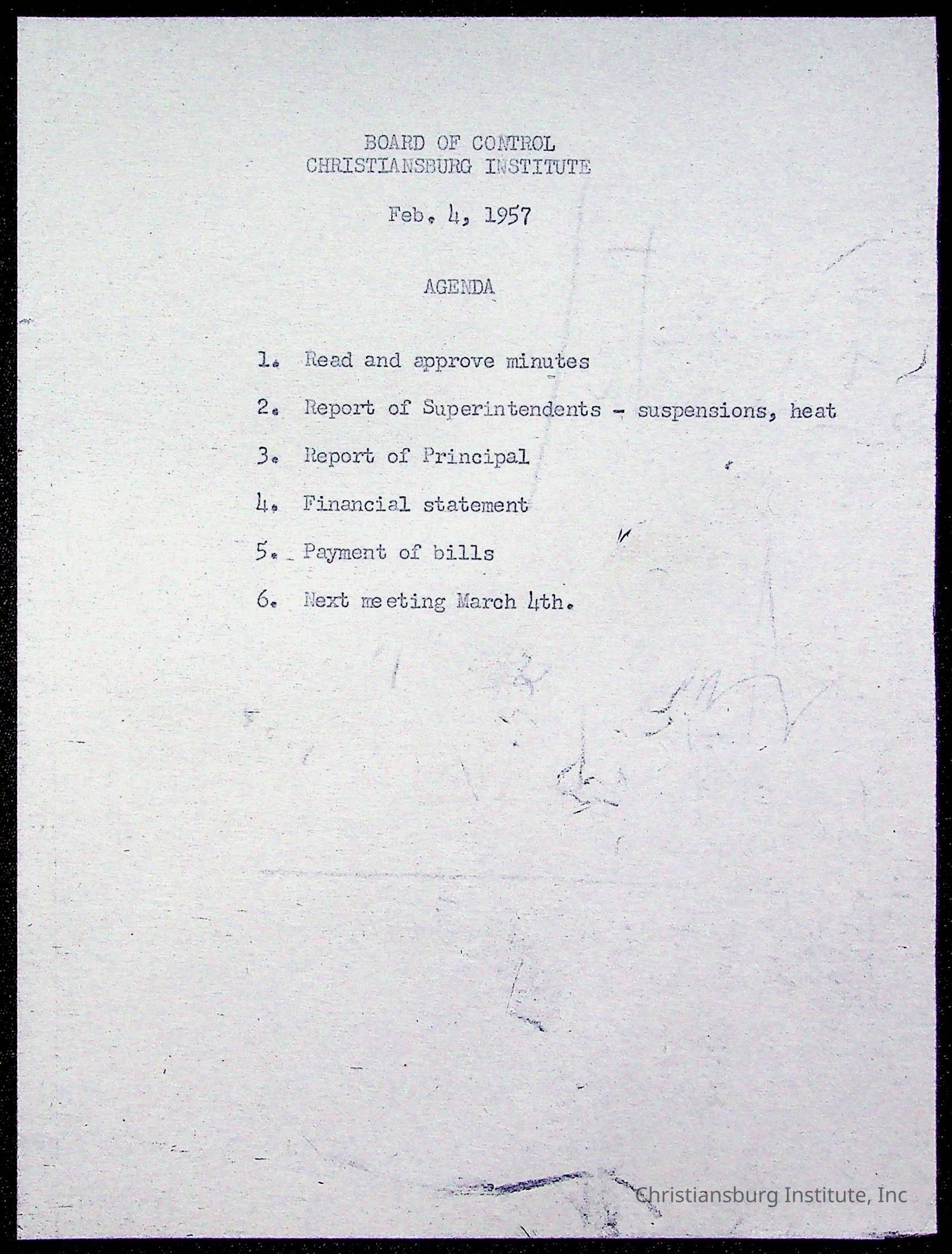 BOARD OF CONTROL
CHRISTIANSBURG INSTITUTE

Feb. 4, 1957

AGENDA

1. Read and approve minutes

2. Report of Superintendents - suspensions, heat

3. Report of Principal

4. Financial statement

5. Payment of bills

6. Next meeting March 4th.

Christiansburg Institute, Inc